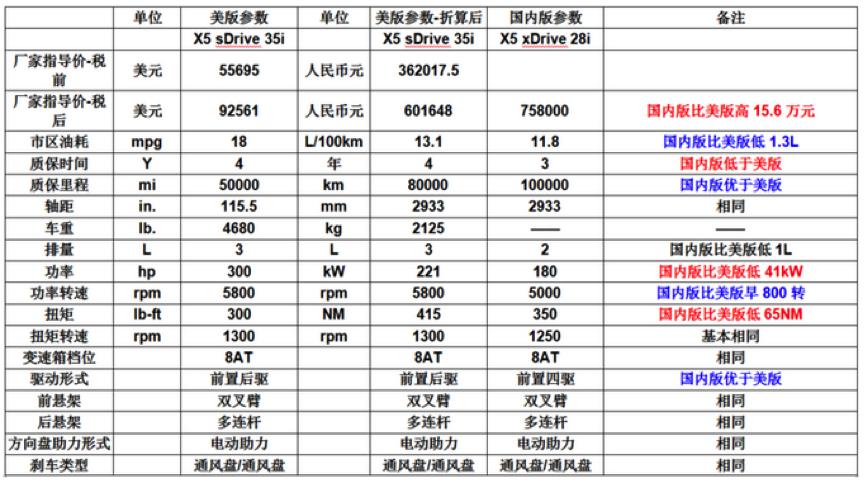 |  | 单位 | 美版参数 | 单位 | 美版参数-折算后 | 国内版参数 | 备注 |
|---|---|---|---|---|---|---|
|  |  | X5 sDrive 35i |  | X5 sDrive 35i | X5 xDrive 28i |  |
| 厂家指导价-税前 | 美元 | 55695 | 人民币元 | 362017.5 |  |  |
| 厂家指导价-税后 | 美元 | 92561 | 人民币元 | 601648 | 758000 | 国内版比美版高 15.6 万元 |
| 市区油耗 | mpg | 18 | L/100km | 13.1 | 11.8 | 国内版比美版低 1.3L |
| 质保时间 | Y | 4 | 年 | 4 | 3 | 国内版低于美版 |
| 质保里程 | mi | 50000 | km | 80000 | 100000 | 国内版优于美版 |
| 轴距 | in. | 115.5 | mm | 2933 | 2933 | 相同 |
| 车重 | lb. | 4680 | kg | 2125 | —— | —— |
| 排量 | L | 3 | L | 3 | 2 | 国内版比美版低 1L |
| 功率 | hp | 300 | kW | 221 | 180 | 国内版比美版低 41kW |
| 功率转速 | rpm | 5800 | rpm | 5800 | 5000 | 国内版比美版早 800 转 |
| 扭矩 | lb-ft | 300 | NM | 415 | 350 | 国内版比美版低 65NM |
| 扭矩转速 | rpm | 1300 | rpm | 1300 | 1250 | 基本相同 |
| 变速箱档位 |  | 8AT |  | 8AT | 8AT | 相同 |
| 驱动形式 |  | 前置后驱 |  | 前置后驱 | 前置四驱 | 国内版优于美版 |
| 前悬架 |  | 双叉臂 |  | 双叉臂 | 双叉臂 | 相同 |
| 后悬架 |  | 多连杆 |  | 多连杆 | 多连杆 | 相同 |
| 方向盘助力形式 |  | 电动助力 |  | 电动助力 | 电动助力 | 相同 |
| 刹车类型 |  | 通风盘/通风盘 |  | 通风盘/通风盘 | 通风盘/通风盘 | 相同 |